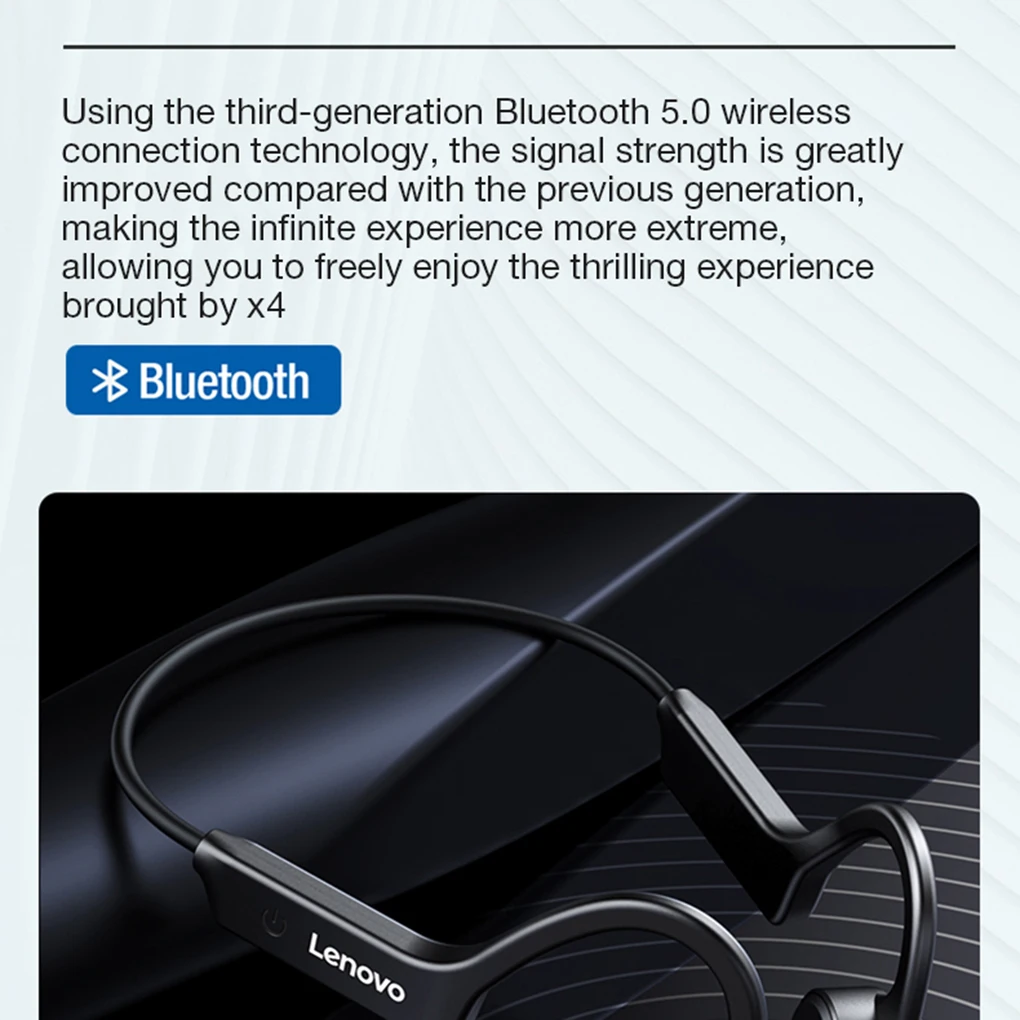 Using the third-generation Bluetooth 5.0 wireless connection technology, the signal strength is greatly improved compared with the previous generation, making the infinite experience more extreme, allowing you to freely enjoy the thrilling experience brought by x4

Bluetooth

Lenovo